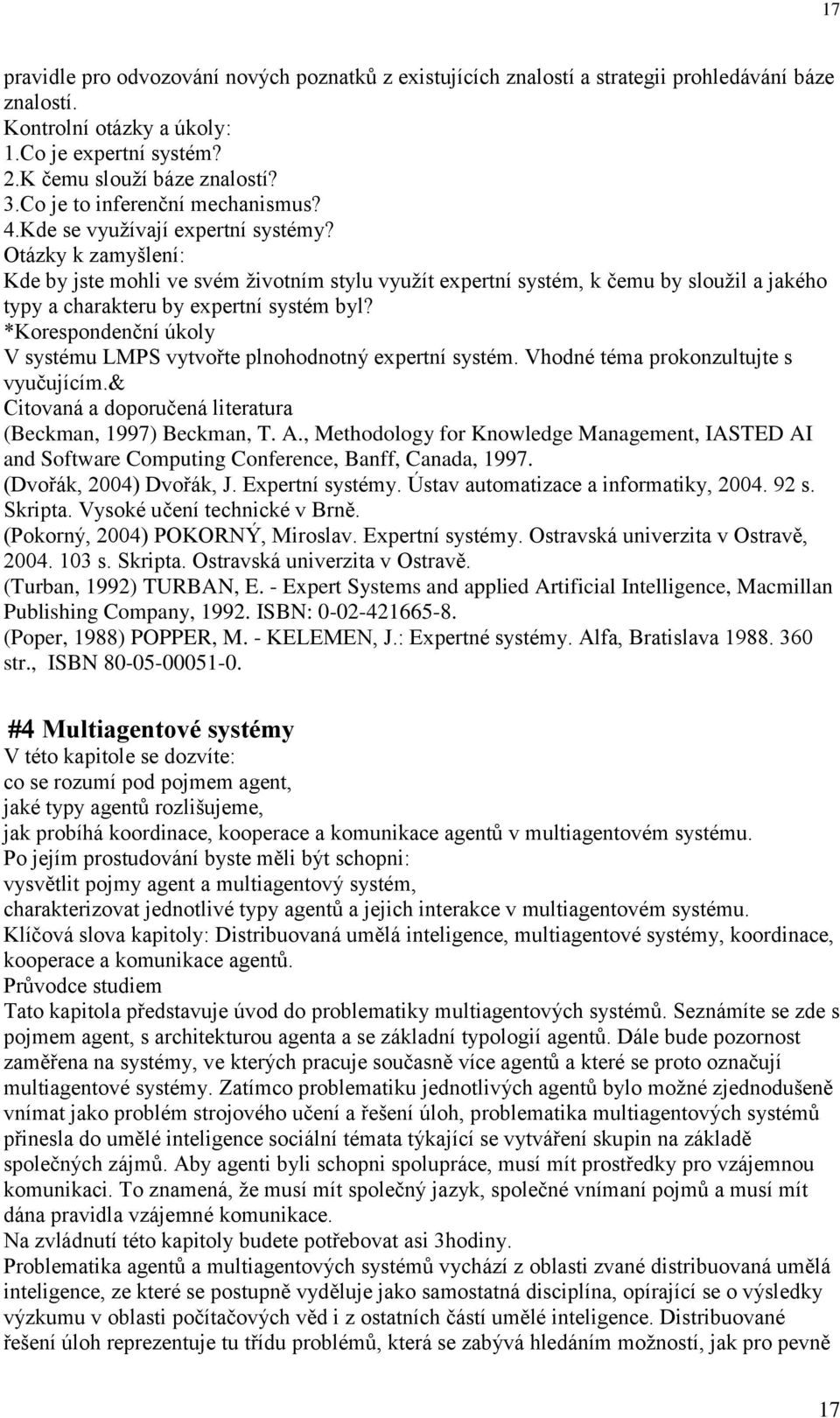 17

pravidle pro odvozování nových poznatků z existujících znalostí a strategii prohledávání báze znalostí.
Kontrolní otázky a úkoly:
1.Co je expertní systém?
2.K čemu slouží báze znalostí?
3.Co je to inferenční mechanismus?
4.Kde se využívají expertní systémy?
Otázky k zamyšlení:
Kde by jste mohli ve svém životním stylu využít expertní systém, k čemu by sloužil a jakého typy a charakteru by expertní systém byl?
*Korespondenční úkoly
V systému LMPS vytvořte plnohodnotný expertní systém. Vhodné téma prokonzultujte s vyučujícím.&
Citovaná a doporučená literatura
(Beckman, 1997) Beckman, T. A., Methodology for Knowledge Management, IASTED AI and Software Computing Conference, Banff, Canada, 1997.
(Dvořák, 2004) Dvořák, J. Expertní systémy. Ústav automatizace a informatiky, 2004. 92 s. Skripta. Vysoké učení technické v Brně.
(Pokorný, 2004) POKORNÝ, Miroslav. Expertní systémy. Ostravská univerzita v Ostravě, 2004. 103 s. Skripta. Ostravská univerzita v Ostravě.
(Turban, 1992) TURBAN, E. - Expert Systems and applied Artificial Intelligence, Macmillan Publishing Company, 1992. ISBN: 0-02-421665-8.
(Poper, 1988) POPPER, M. - KELEMEN, J.: Expertné systémy. Alfa, Bratislava 1988. 360 str., ISBN 80-05-00051-0.

#4 Multiagentové systémy
V této kapitole se dozvíte:
co se rozumí pod pojmem agent,
jaké typy agentů rozlišujeme,
jak probíhá koordinace, kooperace a komunikace agentů v multiagentovém systému.
Po jejím prostudování byste měli být schopni:
vysvětlit pojmy agent a multiagentový systém,
charakterizovat jednotlivé typy agentů a jejich interakce v multiagentovém systému.
Klíčová slova kapitoly: Distribuovaná umělá inteligence, multiagentové systémy, koordinace, kooperace a komunikace agentů.
Průvodce studiem
Tato kapitola představuje úvod do problematiky multiagentových systémů. Seznámíte se zde s pojmem agent, s architekturou agenta a se základní typologií agentů. Dále bude pozornost zaměřena na systémy, ve kterých pracuje současně více agentů a které se proto označují multiagentové systémy. Zatímco problematiku jednotlivých agentů bylo možné zjednodušeně vnímat jako problém strojového učení a řešení úloh, problematika multiagentových systémů přinesla do umělé inteligence sociální témata týkající se vytváření skupin na základě společných zájmů. Aby agenti byli schopni spolupráce, musí mít prostředky pro vzájemnou komunikaci. To znamená, že musí mít společný jazyk, společné vnímaní pojmů a musí mít dána pravidla vzájemné komunikace.
Na zvládnutí této kapitoly budete potřebovat asi 3hodiny.
Problematika agentů a multiagentových systémů vychází z oblasti zvané distribuovaná umělá inteligence, ze které se postupně vyděluje jako samostatná disciplína, opírající se o výsledky výzkumu v oblasti počítačových věd i z ostatních částí umělé inteligence. Distribuované řešení úloh reprezentuje tu třídu problémů, která se zabývá hledáním možností, jak pro pevně

17